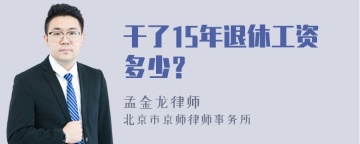 干了15年退休工资多少?

孟金龙律师
北京市京师律师事务所